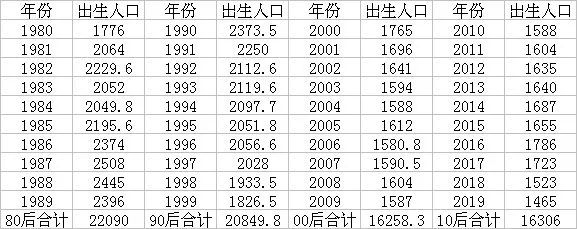 | 年份 | 出生人口 | 年份 | 出生人口 | 年份 | 出生人口 | 年份 | 出生人口 |
|---|---|---|---|---|---|---|---|
| 1980 | 1776 | 1990 | 2373.5 | 2000 | 1765 | 2010 | 1588 |
| 1981 | 2064 | 1991 | 2250 | 2001 | 1696 | 2011 | 1604 |
| 1982 | 2229.6 | 1992 | 2112.6 | 2002 | 1641 | 2012 | 1635 |
| 1983 | 2052 | 1993 | 2119.6 | 2003 | 1594 | 2013 | 1640 |
| 1984 | 2049.8 | 1994 | 2097.7 | 2004 | 1588 | 2014 | 1687 |
| 1985 | 2195.6 | 1995 | 2051.8 | 2005 | 1612 | 2015 | 1655 |
| 1986 | 2374 | 1996 | 2056.6 | 2006 | 1580.8 | 2016 | 1786 |
| 1987 | 2508 | 1997 | 2028 | 2007 | 1590.5 | 2017 | 1723 |
| 1988 | 2445 | 1998 | 1933.5 | 2008 | 1604 | 2018 | 1523 |
| 1989 | 2396 | 1999 | 1826.5 | 2009 | 1587 | 2019 | 1465 |
| 80后合计 | 22090 | 90后合计 | 20849.8 | 00后合计 | 16258.3 | 10后合计 | 16306 |